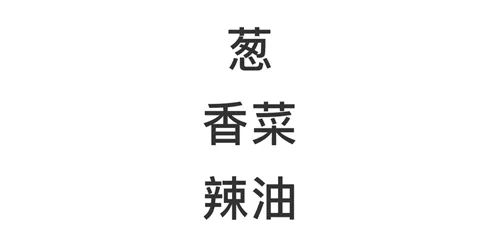 葱
香菜
辣油